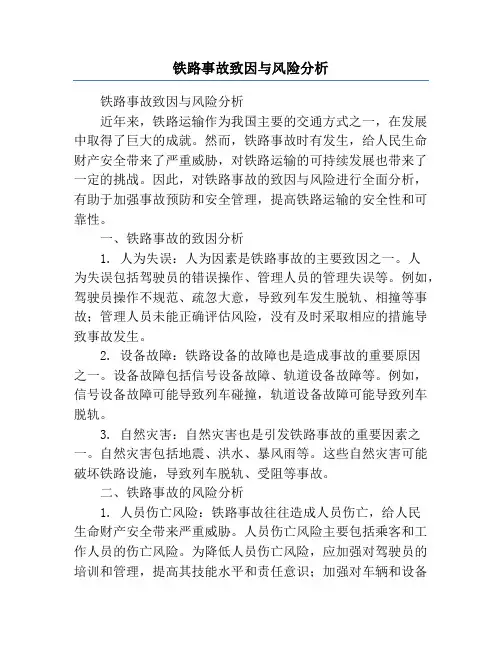 铁路事故致因与风险分析

铁路事故致因与风险分析

近年来，铁路运输作为我国主要的交通方式之一，在发展中取得了巨大的成就。然而，铁路事故时有发生，给人民生命财产安全带来了严重威胁，对铁路运输的可持续发展也带来了一定的挑战。因此，对铁路事故的致因与风险进行全面分析，有助于加强事故预防和安全管理，提高铁路运输的安全性和可靠性。

一、铁路事故的致因分析

1. 人为失误：人为因素是铁路事故的主要致因之一。人为失误包括驾驶员的错误操作、管理人员的管理失误等。例如，驾驶员操作不规范、疏忽大意，导致列车发生脱轨、相撞等事故；管理人员未能正确评估风险，没有及时采取相应的措施导致事故发生。

2. 设备故障：铁路设备的故障也是造成事故的重要原因之一。设备故障包括信号设备故障、轨道设备故障等。例如，信号设备故障可能导致列车碰撞，轨道设备故障可能导致列车脱轨。

3. 自然灾害：自然灾害也是引发铁路事故的重要因素之一。自然灾害包括地震、洪水、暴风雨等。这些自然灾害可能破坏铁路设施，导致列车脱轨、受阻等事故。

二、铁路事故的风险分析

1. 人员伤亡风险：铁路事故往往造成人员伤亡，给人民生命财产安全带来严重威胁。人员伤亡风险主要包括乘客和工作人员的伤亡风险。为降低人员伤亡风险，应加强对驾驶员的培训和管理，提高其技能水平和责任意识；加强对车辆和设备